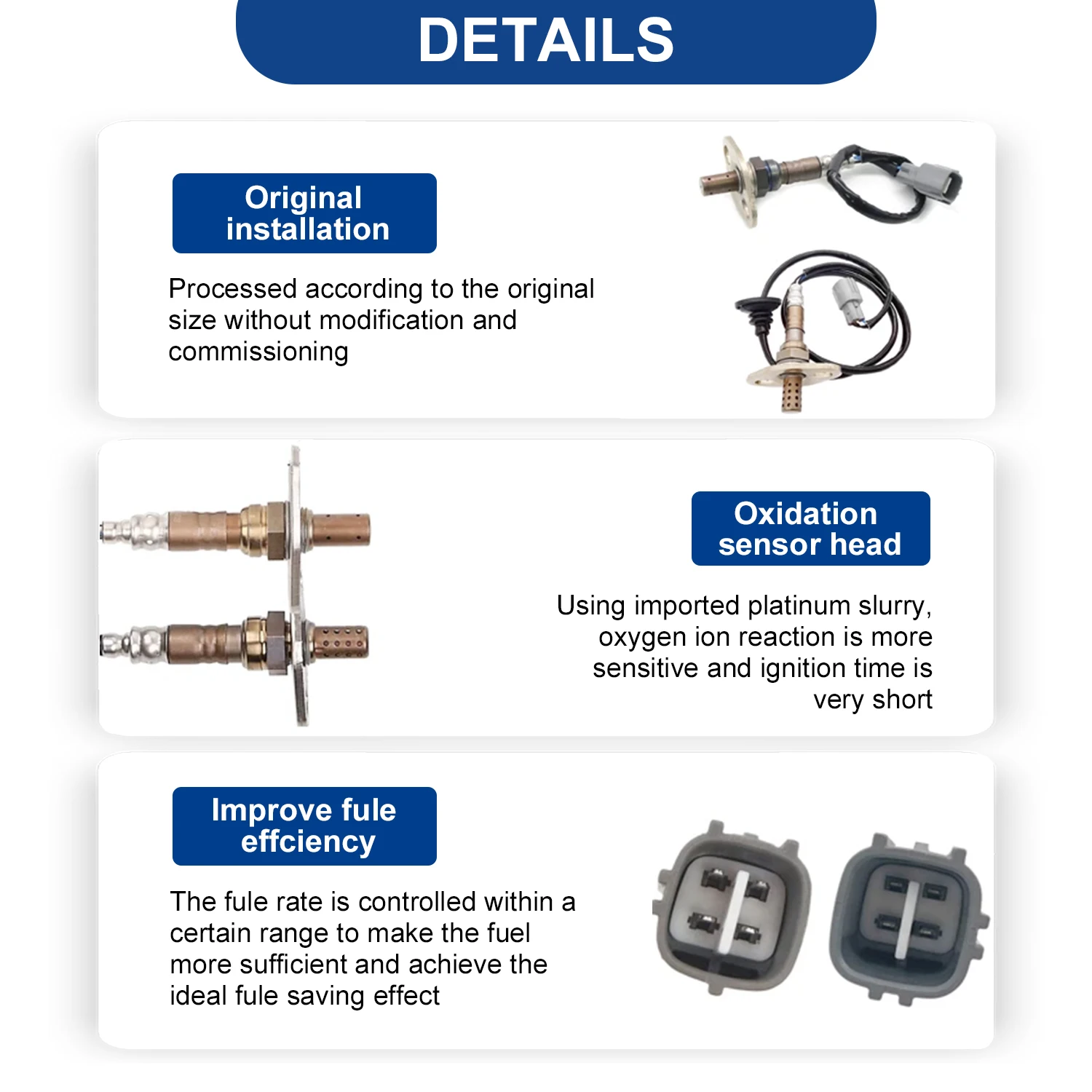 DETAILS

Original installation

Processed according to the original size without modification and commissioning

Oxidation sensor head

Using imported platinum slurry, oxygen ion reaction is more sensitive and ignition time is very short

Improve fule effciency

The fule rate is controlled within a certain range to make the fuel more sufficient and achieve the ideal fule saving effect